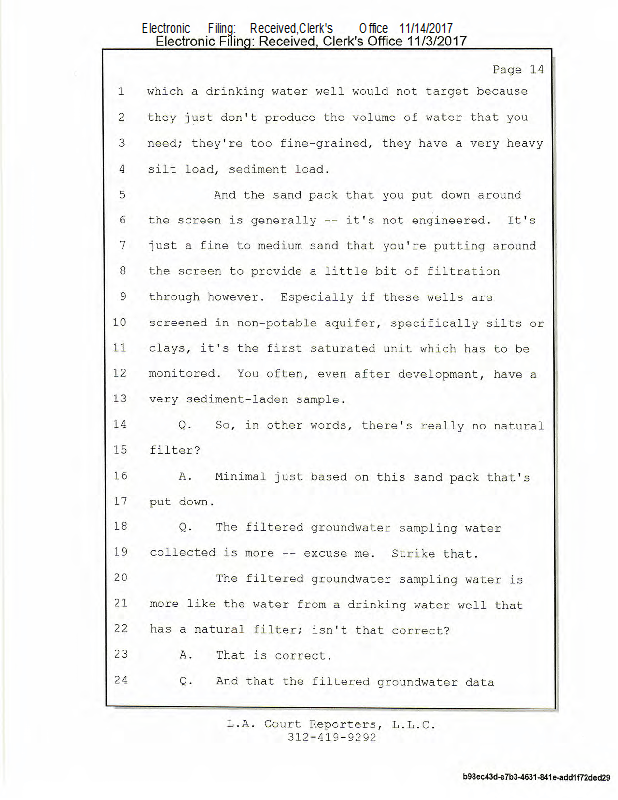 Electronic Filing: Received,Clerk's Office 11/14/2017
Electronic Filing: Received, Clerk's Office 11/3/2017

Page 14

1 which a drinking water well would not target because
2 they just don't produce the volume of water that you
3 need; they're too fine-grained, they have a very heavy
4 silt load, sediment load.
5 And the sand pack that you put down around
6 the screen is generally -- it's not engineered. It's
7 just a fine to medium sand that you're putting around
8 the screen to provide a little bit of filtration
9 through however. Especially if these wells are
10 screened in non-potable aquifer, specifically silts or
11 clays, it's the first saturated unit which has to be
12 monitored. You often, even after development, have a
13 very sediment-laden sample.
14 Q. So, in other words, there's really no natural
15 filter?
16 A. Minimal just based on this sand pack that's
17 put down.
18 Q. The filtered groundwater sampling water
19 collected is more -- excuse me. Strike that.
20 The filtered groundwater sampling water is
21 more like the water from a drinking water well that
22 has a natural filter; isn't that correct?
23 A. That is correct.
24 Q. And that the filtered groundwater data

L.A. Court Reporters, L.L.C.
312-419-9292

b93ec43d-e7b3-4631-841e-add1f72ded29